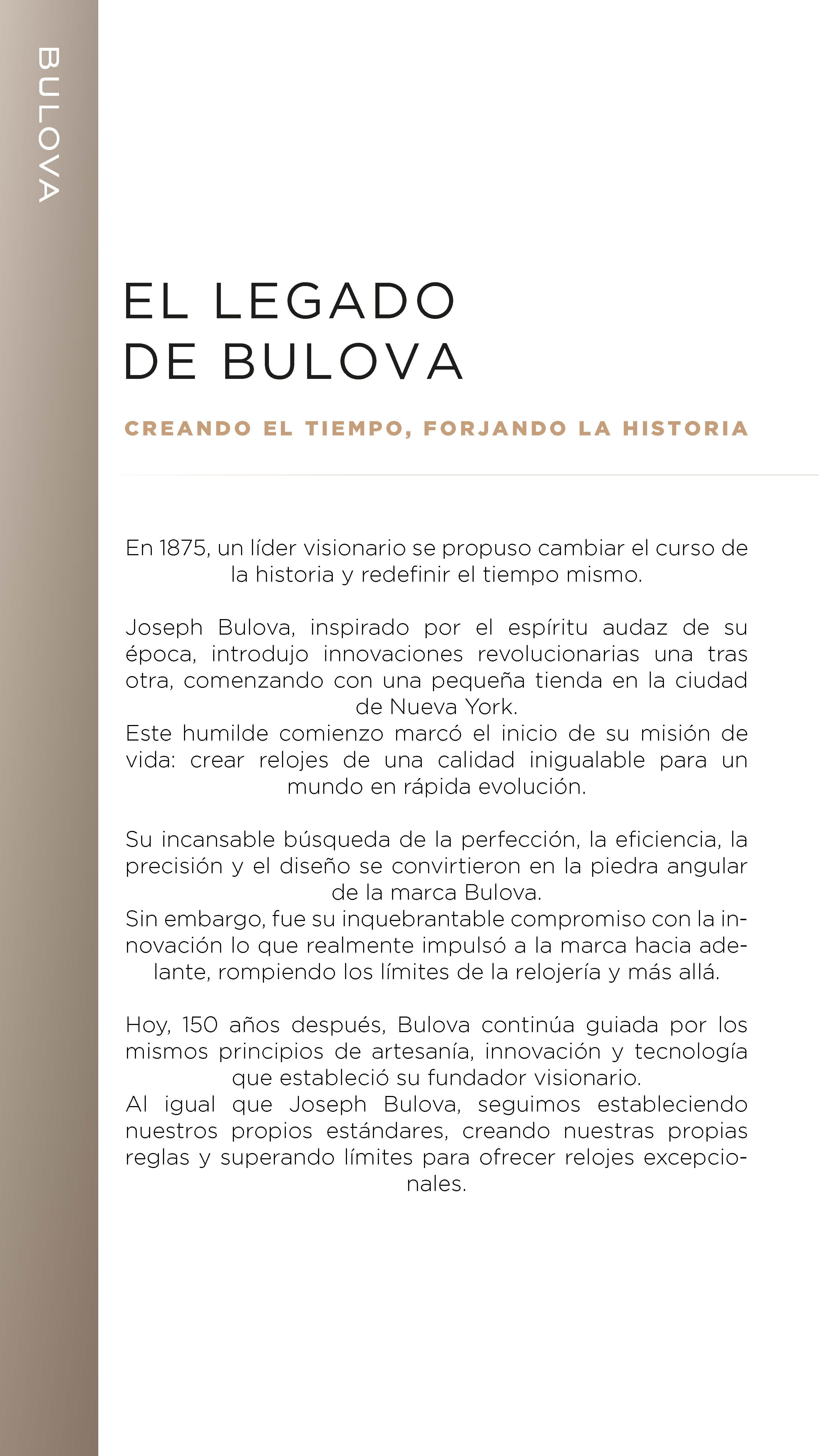 BULOVA

EL LEGADO DE BULOVA

CREANDO EL TIEMPO, FORJANDO LA HISTORIA

En 1875, un líder visionario se propuso cambiar el curso de la historia y redefinir el tiempo mismo.

Joseph Bulova, inspirado por el espíritu audaz de su época, introdujo innovaciones revolucionarias una tras otra, comenzando con una pequeña tienda en la ciudad de Nueva York.
Este humilde comienzo marcó el inicio de su misión de vida: crear relojes de una calidad inigualable para un mundo en rápida evolución.

Su incansable búsqueda de la perfección, la eficiencia, la precisión y el diseño se convirtieron en la piedra angular de la marca Bulova.
Sin embargo, fue su inquebrantable compromiso con la innovación lo que realmente impulsó a la marca hacia adelante, rompiendo los límites de la relojería y más allá.

Hoy, 150 años después, Bulova continúa guiada por los mismos principios de artesanía, innovación y tecnología que estableció su fundador visionario.
Al igual que Joseph Bulova, seguimos estableciendo nuestros propios estándares, creando nuestras propias reglas y superando límites para ofrecer relojes excepcionales.